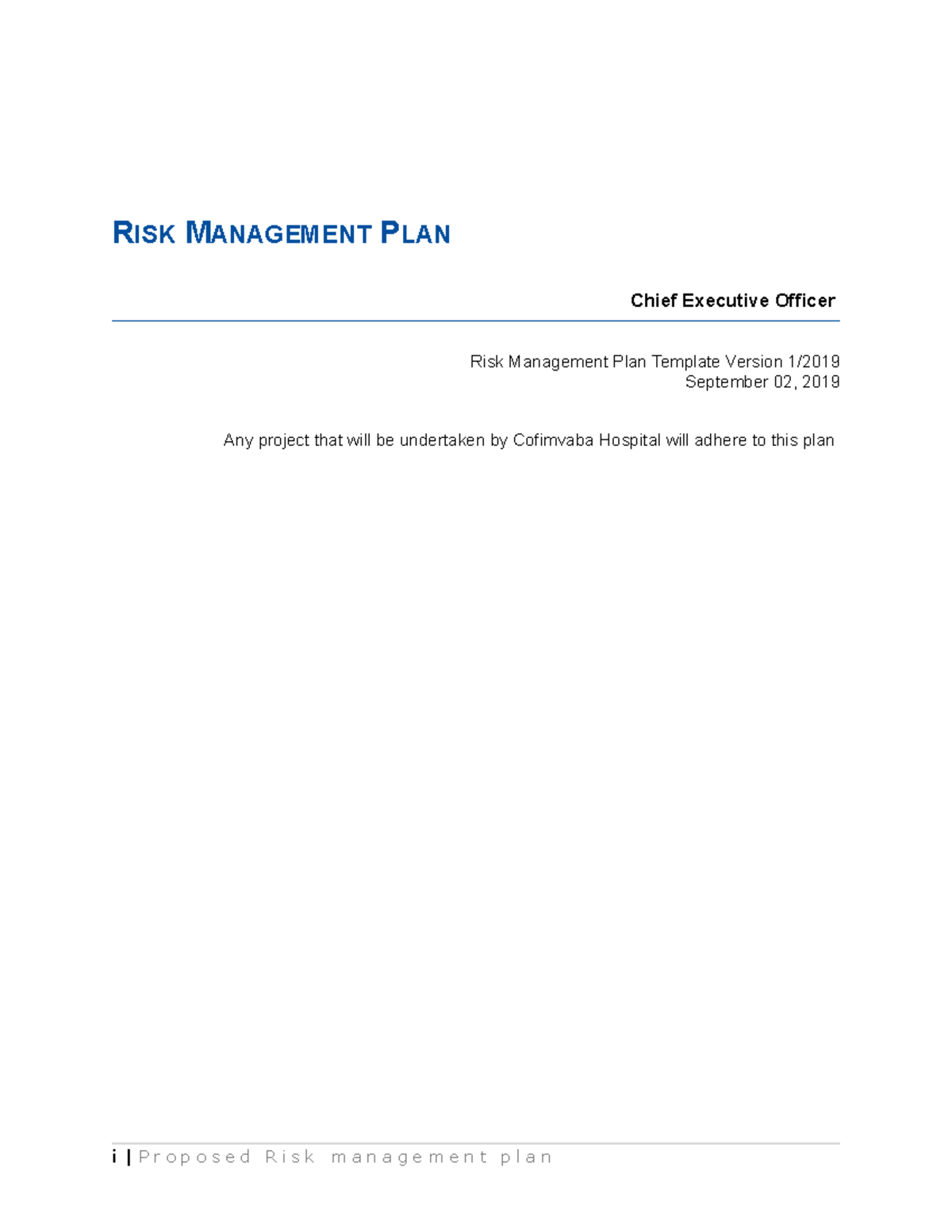 RISK MANAGEMENT PLAN

Chief Executive Officer

Risk Management Plan Template Version 1/2019
September 02, 2019

Any project that will be undertaken by Cofimvaba Hospital will adhere to this plan

i | Proposed Risk management plan